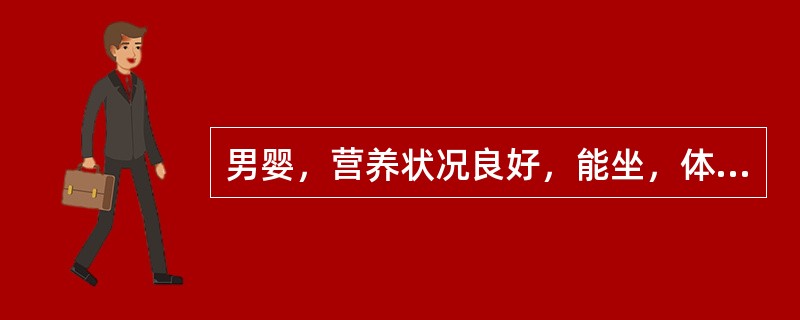 男婴，营养状况良好，能坐，体...